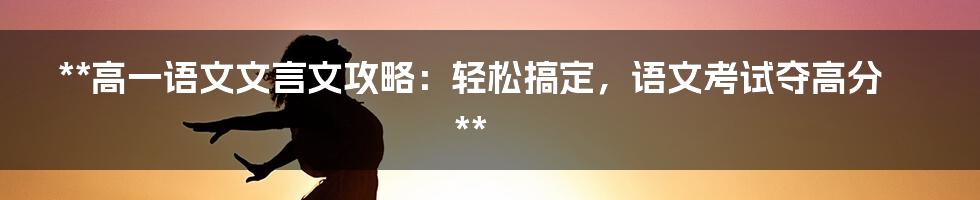 **高一语文文言文攻略：轻松搞定，语文考试夺高分**